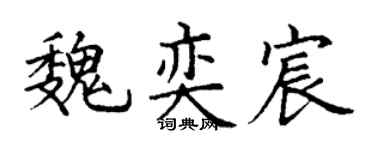 魏奕宸
词典网